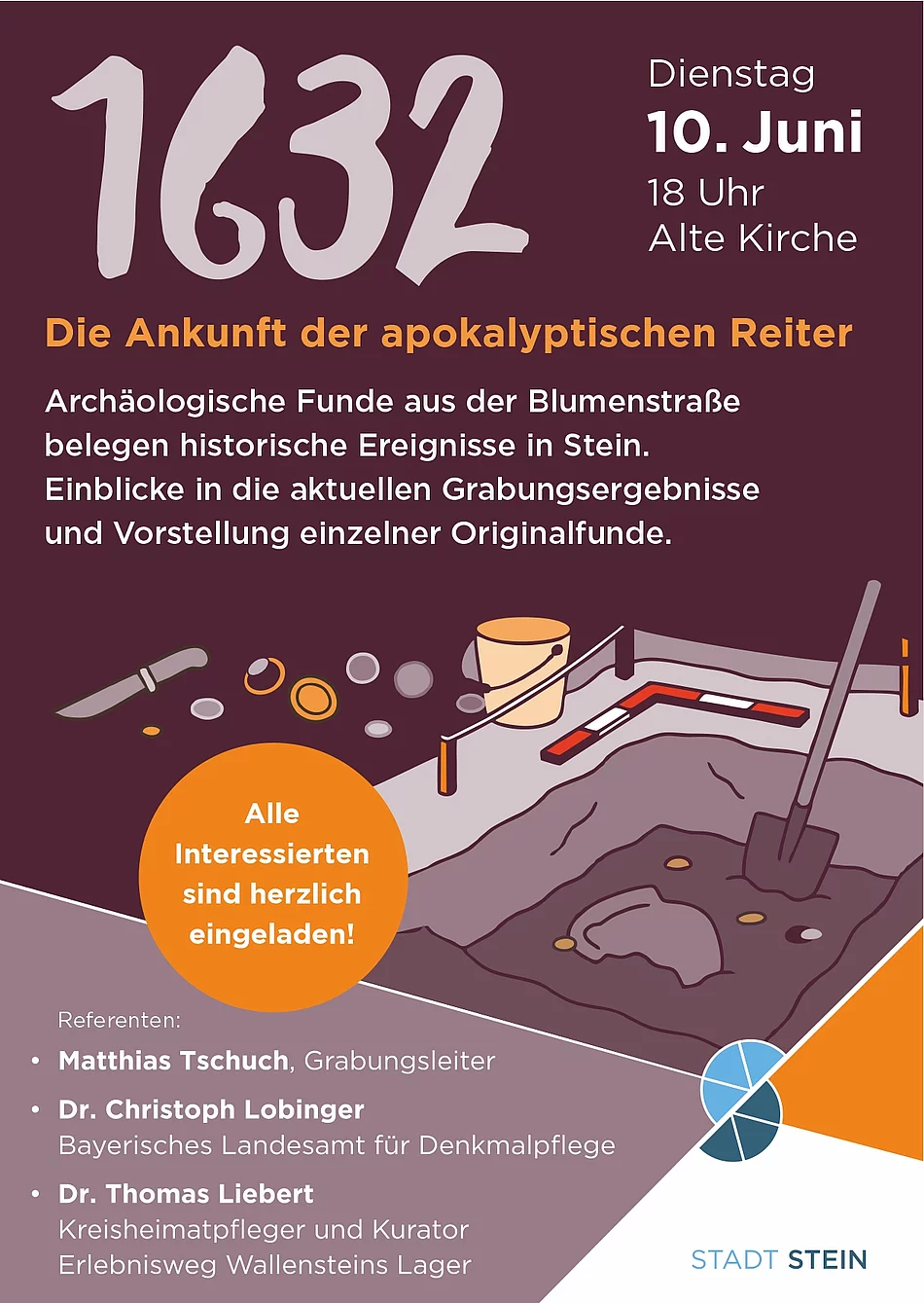 1632

Dienstag
10. Juni
18 Uhr
Alte Kirche

Die Ankunft der apokalyptischen Reiter

Archäologische Funde aus der Blumenstraße belegen historische Ereignisse in Stein. Einblicke in die aktuellen Grabungsergebnisse und Vorstellung einzelner Originalfunde.

Alle Interessierten sind herzlich eingeladen!

Referenten:
• Matthias Tschuch, Grabungsleiter
• Dr. Christoph Lobinger
Bayerisches Landesamt für Denkmalpflege
• Dr. Thomas Liebert
Kreisheimatpfleger und Kurator
Erlebnisweg Wallensteins Lager

STADT STEIN